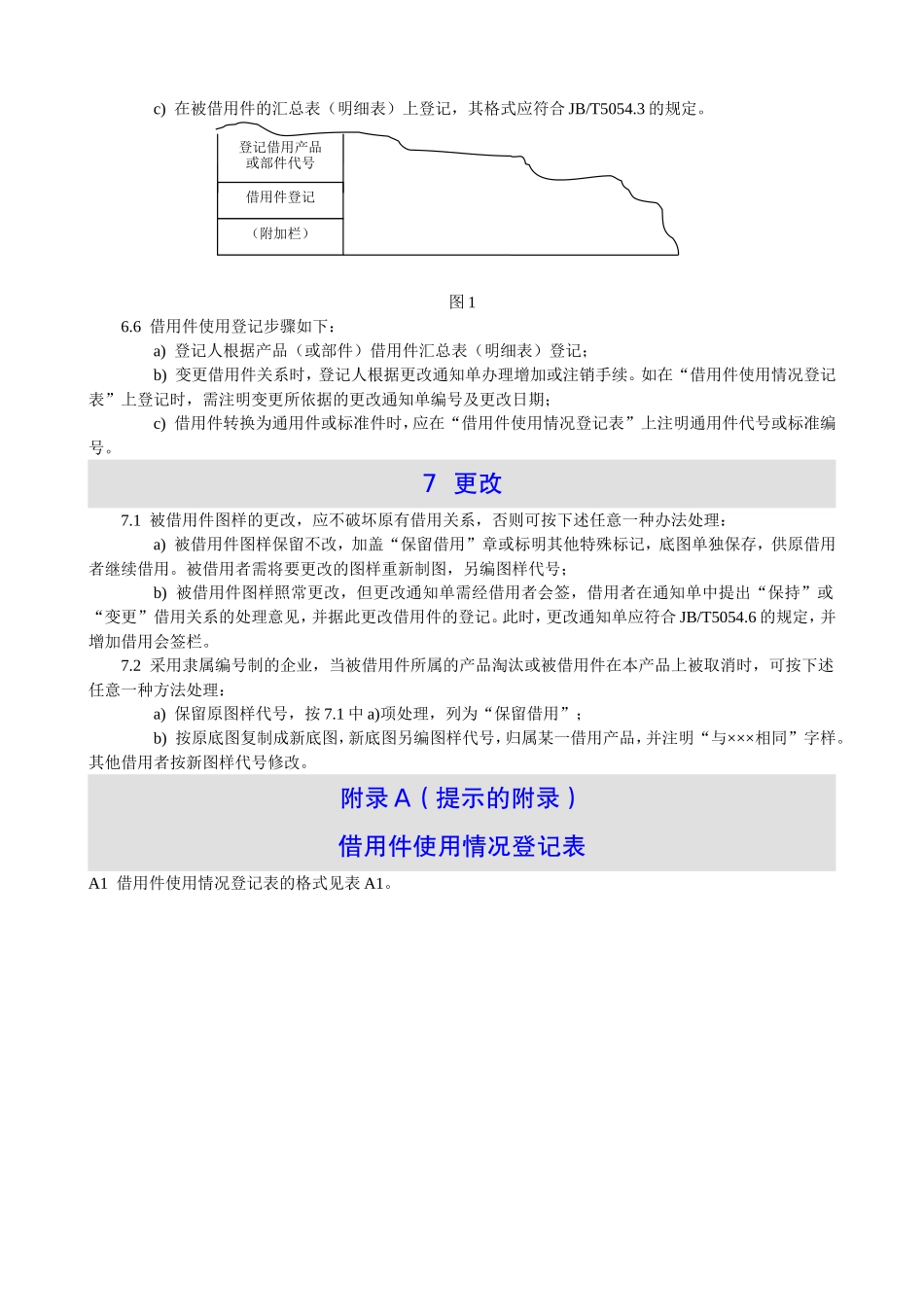 c) 在被借用件的汇总表（明细表）上登记，其格式应符合 JB/T5054.3 的规定。

登记借用产品或部件代号

借用件登记

（附加栏）

图 1

6.6 借用件使用登记步骤如下：

a) 登记人根据产品（或部件）借用件汇总表（明细表）登记；

b) 变更借用件关系时，登记人根据更改通知单办理增加或注销手续。如在“借用件使用情况登记表”上登记时，需注明变更所依据的更改通知单编号及更改日期；

c) 借用件转换为通用件或标准件时，应在“借用件使用情况登记表”上注明通用件代号或标准编号。

7 更改

7.1 被借用件图样的更改，应不破坏原有借用关系，否则可按下述任意一种办法处理：

a) 被借用件图样保留不改，加盖“保留借用”章或标明其他特殊标记，底图单独保存，供原借用者继续借用。被借用者需将要更改的图样重新制图，另编图样代号；

b) 被借用件图样照常更改，但更改通知单需经借用者会签，借用者在通知单中提出“保持”或“变更”借用关系的处理意见，并据此更改借用件的登记。此时，更改通知单应符合 JB/T5054.6 的规定，并增加借用会签栏。

7.2 采用隶属编号制的企业，当被借用件所属的产品淘汰或被借用件在本产品上被取消时，可按下述任意一种方法处理：

a) 保留原图样代号，按 7.1 中 a)项处理，列为“保留借用”；

b) 按原底图复制成新底图，新底图另编图样代号，归属某一借用产品，并注明“与×××相同”字样。其他借用者按新图样代号修改。

附录 A（提示的附录）

借用件使用情况登记表

A1 借用件使用情况登记表的格式见表 A1。